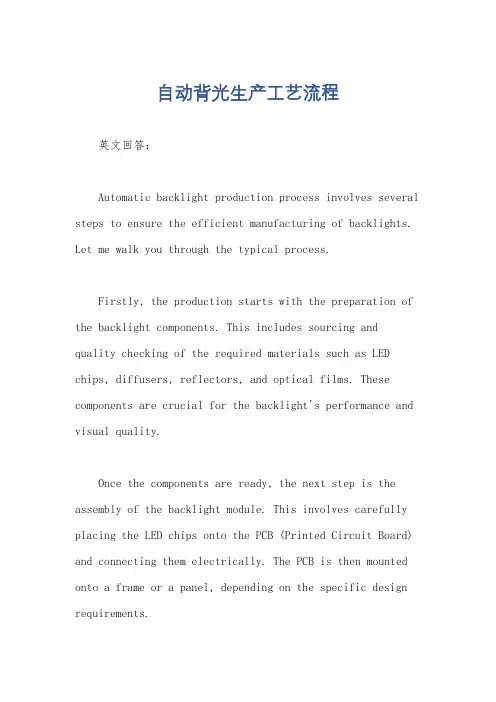 自动背光生产工艺流程

英文回答：

Automatic backlight production process involves several steps to ensure the efficient manufacturing of backlights. Let me walk you through the typical process.

Firstly, the production starts with the preparation of the backlight components. This includes sourcing and quality checking of the required materials such as LED chips, diffusers, reflectors, and optical films. These components are crucial for the backlight's performance and visual quality.

Once the components are ready, the next step is the assembly of the backlight module. This involves carefully placing the LED chips onto the PCB (Printed Circuit Board) and connecting them electrically. The PCB is then mounted onto a frame or a panel, depending on the specific design requirements.